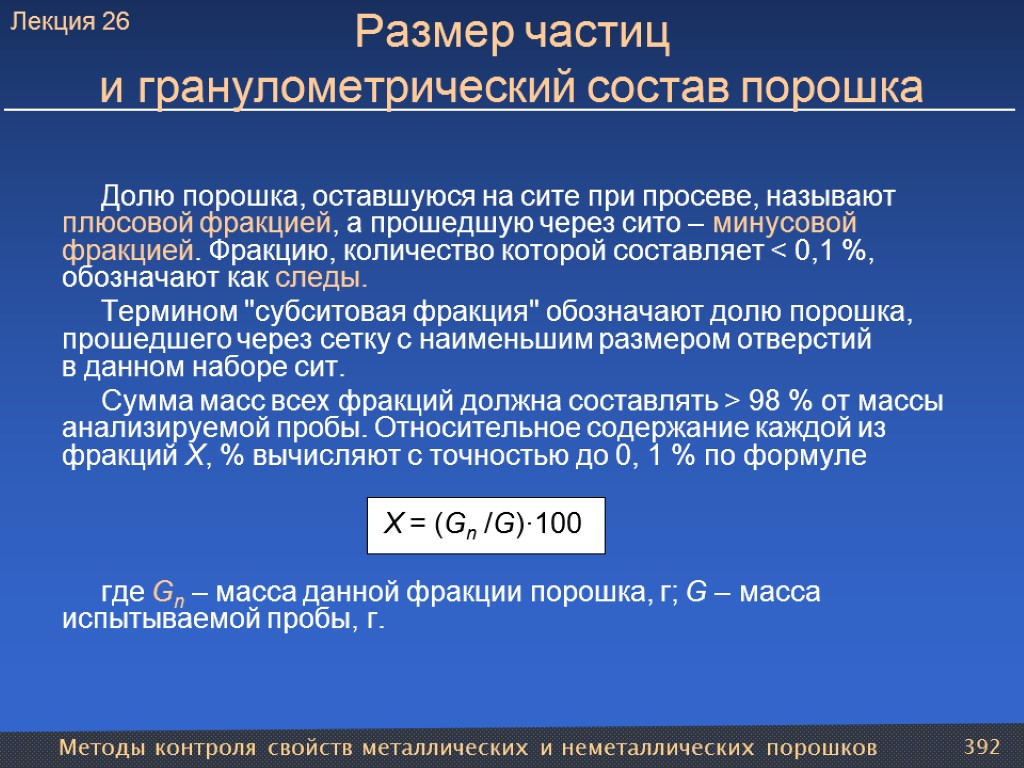 Лекция 26

Размер частиц и гранулометрический состав порошка

Долю порошка, оставшуюся на сите при просеве, называют плюсовой фракцией, а прошедшую через сито – минусовой фракцией. Фракцию, количество которой составляет < 0,1 %, обозначают как следы.

Термином "субситовая фракция" обозначают долю порошка, прошедшего через сетку с наименьшим размером отверстий в данном наборе сит.

Сумма масс всех фракций должна составлять > 98 % от массы анализируемой пробы. Относительное содержание каждой из фракций $X$, % вычисляют с точностью до 0, 1 % по формуле

$X = (G_n / G) \cdot 100$

где $G_n$ – масса данной фракции порошка, г; $G$ – масса испытываемой пробы, г.

Методы контроля свойств металлических и неметаллических порошков

392